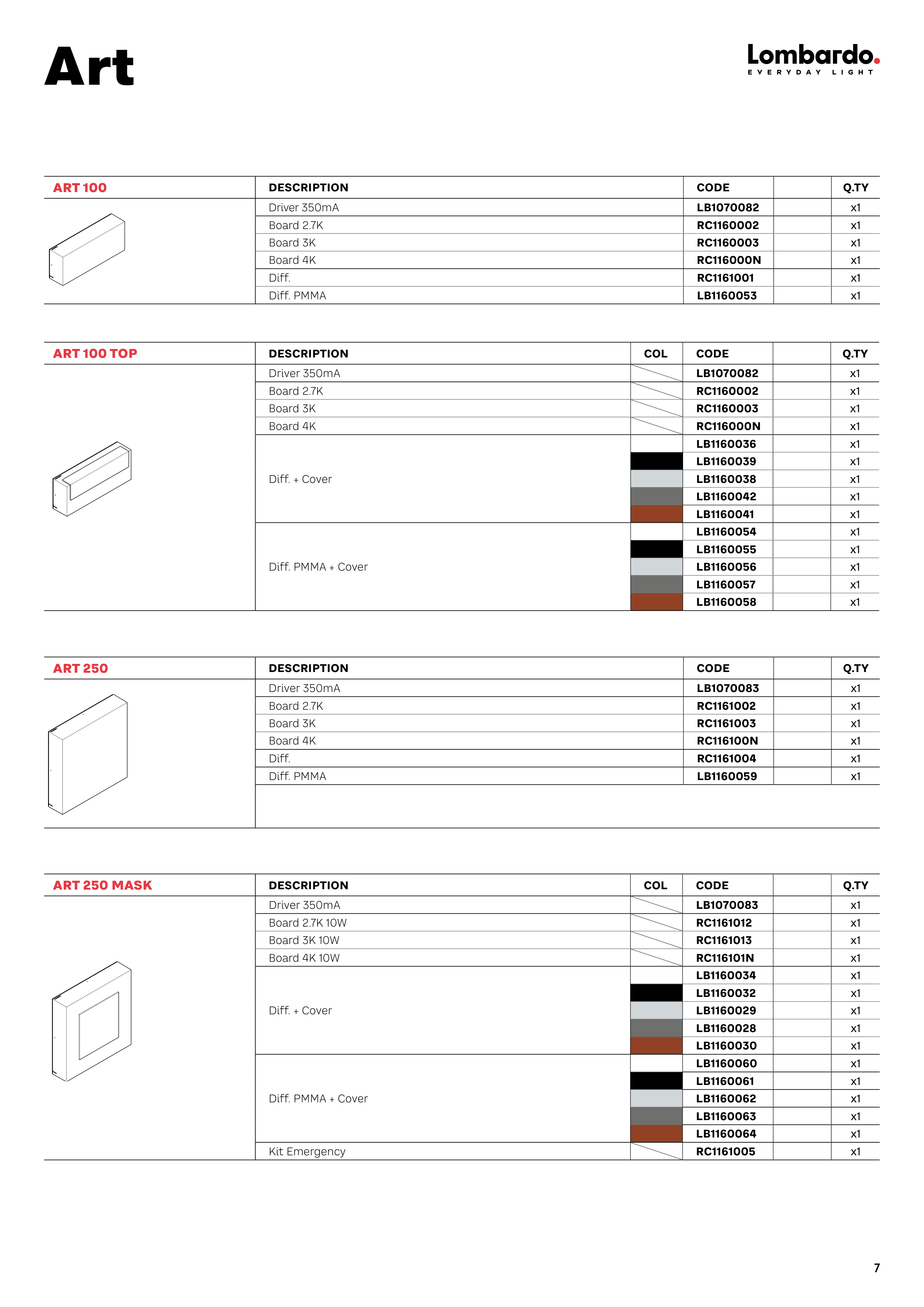 Art

Lombardo.
EVERYDAY LIGHT

| ART 100 | DESCRIPTION | CODE | | Q.TY |
|---|---|---|---|---|
| | Driver 350mA | LB1070082 | | x1 |
| | Board 2.7K | RC1160002 | | x1 |
| | Board 3K | RC1160003 | | x1 |
| | Board 4K | RC116000N | | x1 |
| | Diff. | RC1161001 | | x1 |
| | Diff. PMMA | LB1160053 | | x1 |

| ART 100 TOP | DESCRIPTION | COL | CODE | | Q.TY |
|---|---|---|---|---|---|
| | Driver 350mA | | LB1070082 | | x1 |
| | Board 2.7K | | RC1160002 | | x1 |
| | Board 3K | | RC1160003 | | x1 |
| | Board 4K | | RC116000N | | x1 |
| | Diff. + Cover | | LB1160036 | | x1 |
| | | | LB1160039 | | x1 |
| | | | LB1160038 | | x1 |
| | | | LB1160042 | | x1 |
| | | | LB1160041 | | x1 |
| | Diff. PMMA + Cover | | LB1160054 | | x1 |
| | | | LB1160055 | | x1 |
| | | | LB1160056 | | x1 |
| | | | LB1160057 | | x1 |
| | | | LB1160058 | | x1 |

| ART 250 | DESCRIPTION | CODE | | Q.TY |
|---|---|---|---|---|
| | Driver 350mA | LB1070083 | | x1 |
| | Board 2.7K | RC1161002 | | x1 |
| | Board 3K | RC1161003 | | x1 |
| | Board 4K | RC116100N | | x1 |
| | Diff. | RC1161004 | | x1 |
| | Diff. PMMA | LB1160059 | | x1 |

| ART 250 MASK | DESCRIPTION | COL | CODE | | Q.TY |
|---|---|---|---|---|---|
| | Driver 350mA | | LB1070083 | | x1 |
| | Board 2.7K 10W | | RC1161012 | | x1 |
| | Board 3K 10W | | RC1161013 | | x1 |
| | Board 4K 10W | | RC116101N | | x1 |
| | Diff. + Cover | | LB1160034 | | x1 |
| | | | LB1160032 | | x1 |
| | | | LB1160029 | | x1 |
| | | | LB1160028 | | x1 |
| | | | LB1160030 | | x1 |
| | Diff. PMMA + Cover | | LB1160060 | | x1 |
| | | | LB1160061 | | x1 |
| | | | LB1160062 | | x1 |
| | | | LB1160063 | | x1 |
| | | | LB1160064 | | x1 |
| | Kit Emergency | | RC1161005 | | x1 |

7